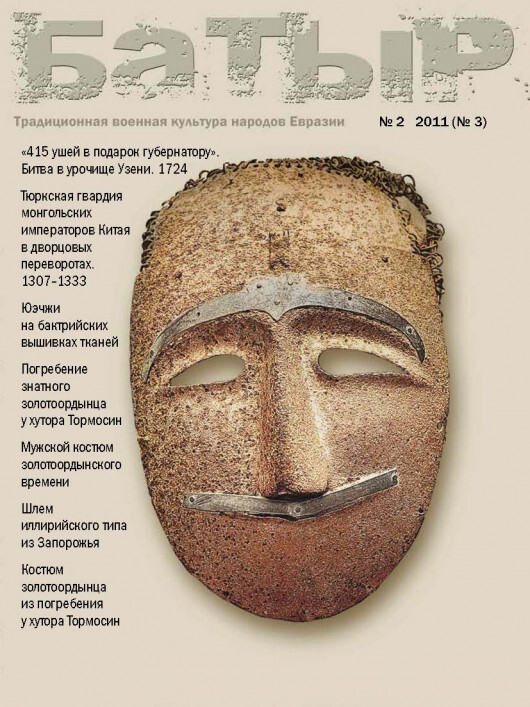 БАТЫР

Традиционная военная культура народов Евразии

№ 2 2011 (№ 3)

«415 ушей в подарок губернатору». Битва в урочище Узени. 1724

Тюркская гвардия монгольских императоров Китая в дворцовых переворотах. 1307–1333

Юэчжи на бактрийских вышивках тканей

Погребение знатного золотоордынца у хутора Тормосин

Мужской костюм золотоордынского времени

Шлем иллирийского типа из Запорожья

Костюм золотоордынца из погребения у хутора Тормосин